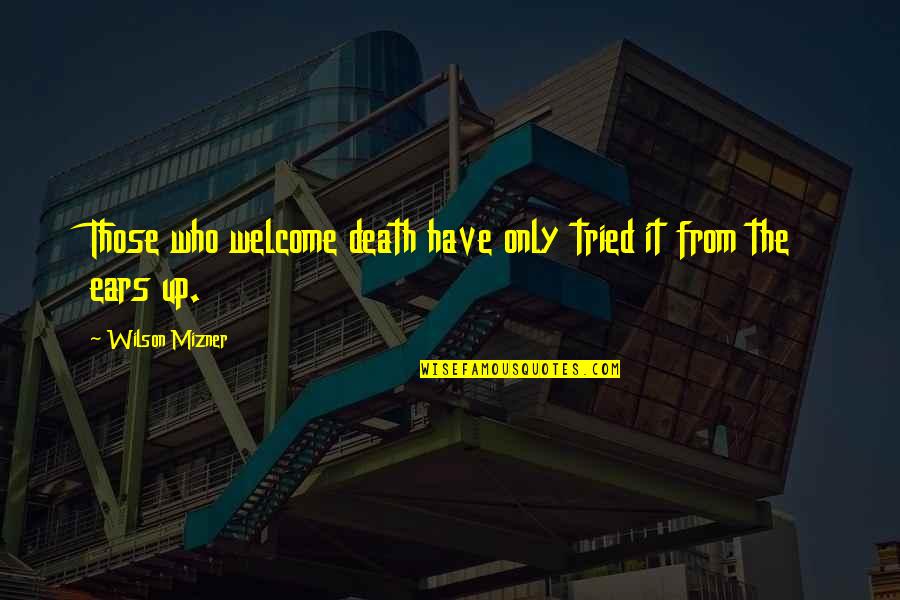 Those who welcome death have only tried it from the ears up.

- Wilson Mizner

WISEFAMOUSQUOTES.COM